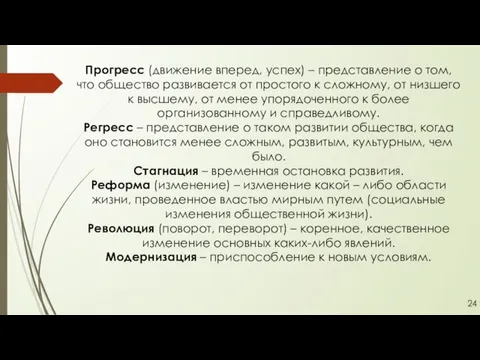 Прогресс (движение вперед, успех) – представление о том, что общество развивается от простого к сложному, от низшего к высшему, от менее упорядоченного к более организованному и справедливому.
Регресс – представление о таком развитии общества, когда оно становится менее сложным, развитым, культурным, чем было.
Стагнация – временная остановка развития.
Реформа (изменение) – изменение какой – либо области жизни, проведенное властью мирным путем (социальные изменения общественной жизни).
Революция (поворот, переворот) – коренное, качественное изменение основных каких-либо явлений.
Модернизация – приспособление к новым условиям.

24